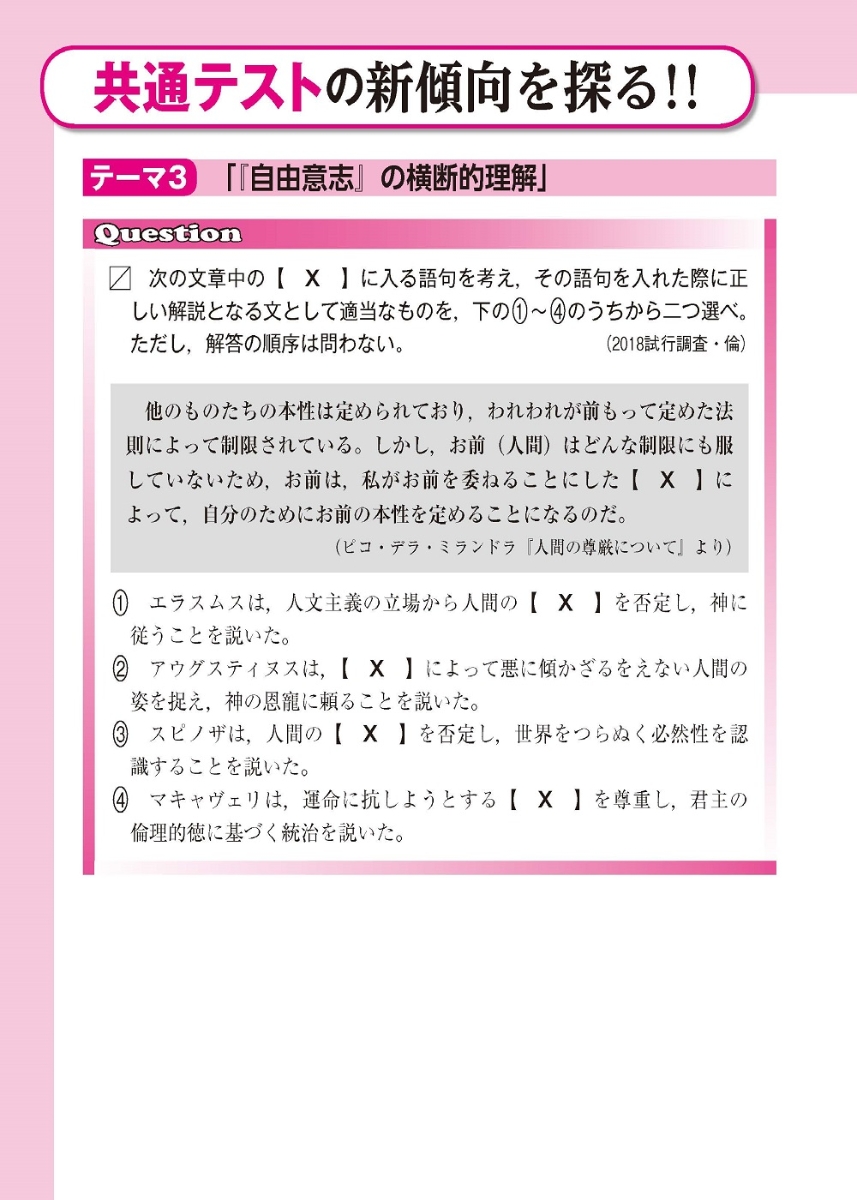 共通テストの新傾向を探る!!

テーマ3 「『自由意志』の横断的理解」

Question

次の文章中の【 X 】に入る語句を考え，その語句を入れた際に正しい解説となる文として適当なものを，下の①～④のうちから二つ選べ。ただし，解答の順序は問わない。 (2018試行調査・倫)

他のものたちの本性は定められており，われわれが前もって定めた法則によって制限されている。しかし，お前（人間）はどんな制限にも服していないため，お前は，私がお前を委ねることにした【 X 】によって，自分のためにお前の本性を定めることになるのだ。

（ピコ・デラ・ミランドラ『人間の尊厳について』より）

① エラスムスは，人文主義の立場から人間の【 X 】を否定し，神に従うことを説いた。

② アウグスティヌスは，【 X 】によって悪に傾かざるをえない人間の姿を捉え，神の恩寵に頼ることを説いた。

③ スピノザは，人間の【 X 】を否定し，世界をつらぬく必然性を認識することを説いた。

④ マキャヴェリは，運命に抗しようとする【 X 】を尊重し，君主の倫理的徳に基づく統治を説いた。